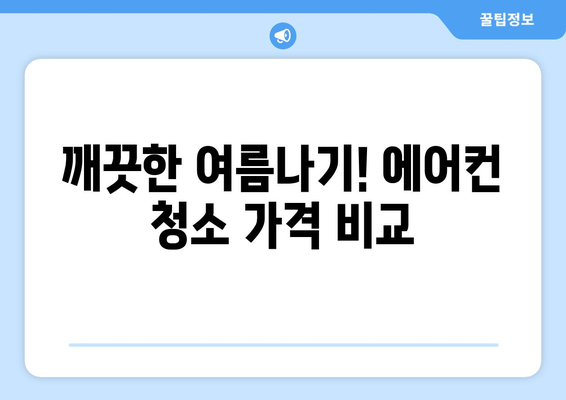 꿀팁정보

깨끗한 여름나기! 에어컨 청소 가격 비교